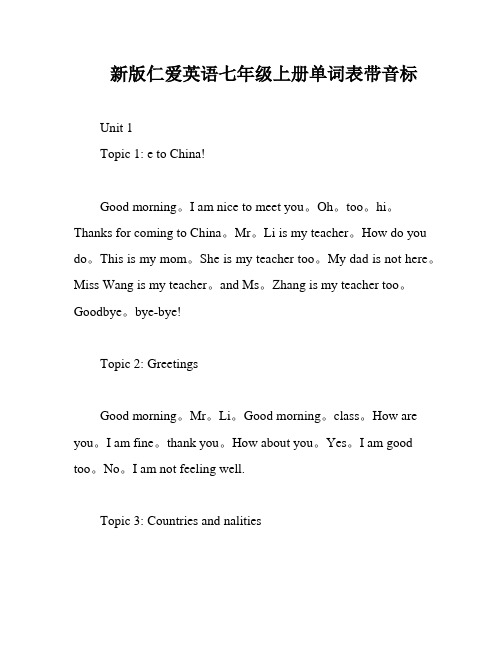 新版仁爱英语七年级上册单词表带音标

Unit 1

Topic 1: e to China!

Good morning。I am nice to meet you。Oh。too。hi。Thanks for coming to China。Mr。Li is my teacher。How do you do。This is my mom。She is my teacher too。My dad is not here。Miss Wang is my teacher。and Ms。Zhang is my teacher too。Goodbye。bye-bye!

Topic 2: Greetings

Good morning。Mr。Li。Good morning。class。How are you。I am fine。thank you。How about you。Yes。I am good too。No。I am not feeling well.

Topic 3: Countries and nalities